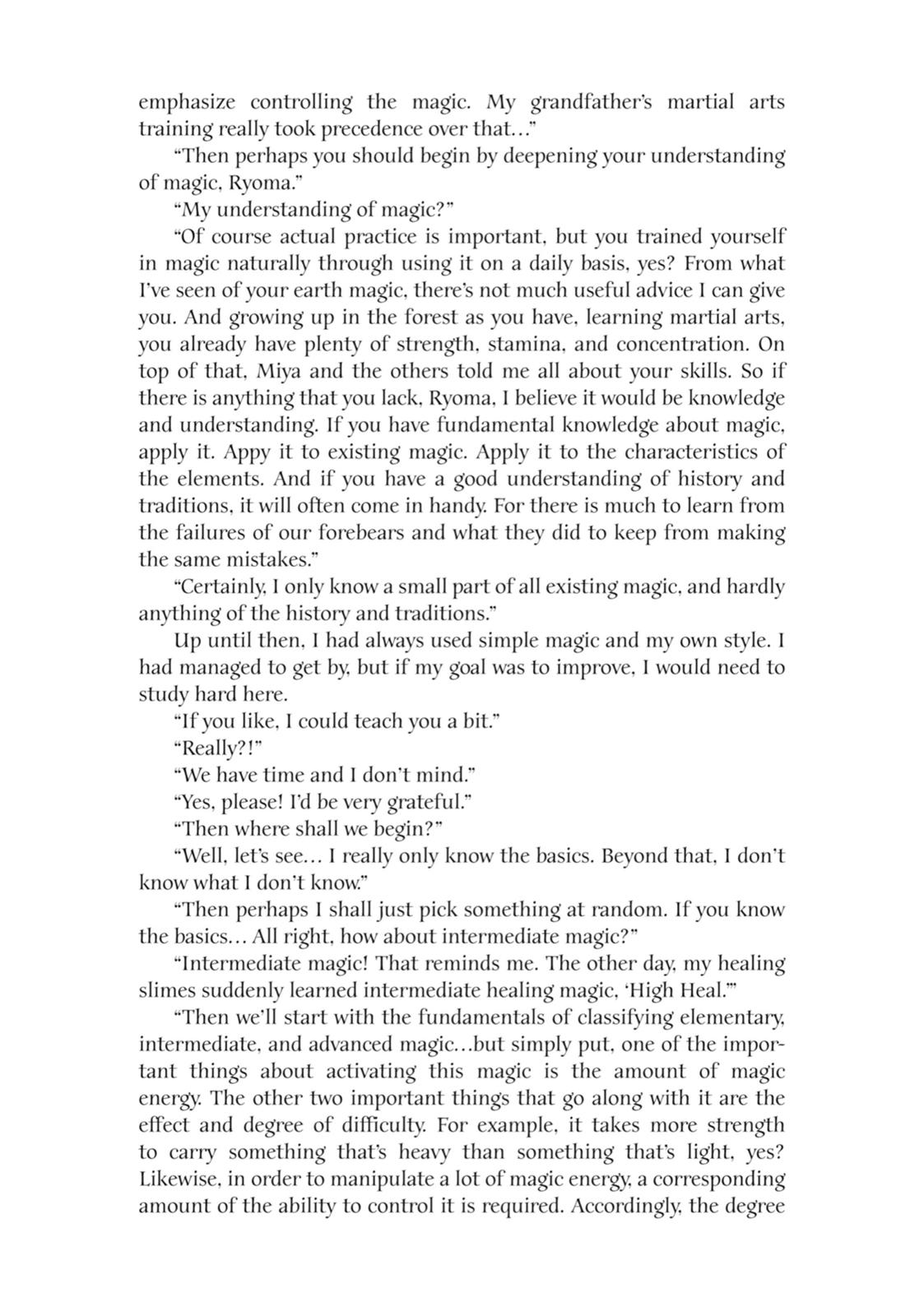 emphasize controlling the magic. My grandfather's martial arts training really took precedence over that…"

"Then perhaps you should begin by deepening your understanding of magic, Ryoma."

"My understanding of magic?"

"Of course actual practice is important, but you trained yourself in magic naturally through using it on a daily basis, yes? From what I've seen of your earth magic, there's not much useful advice I can give you. And growing up in the forest as you have, learning martial arts, you already have plenty of strength, stamina, and concentration. On top of that, Miya and the others told me all about your skills. So if there is anything that you lack, Ryoma, I believe it would be knowledge and understanding. If you have fundamental knowledge about magic, apply it. Appy it to existing magic. Apply it to the characteristics of the elements. And if you have a good understanding of history and traditions, it will often come in handy. For there is much to learn from the failures of our forebears and what they did to keep from making the same mistakes."

"Certainly, I only know a small part of all existing magic, and hardly anything of the history and traditions."

Up until then, I had always used simple magic and my own style. I had managed to get by, but if my goal was to improve, I would need to study hard here.

"If you like, I could teach you a bit."

"Really?!"

"We have time and I don't mind."

"Yes, please! I'd be very grateful."

"Then where shall we begin?"

"Well, let's see… I really only know the basics. Beyond that, I don't know what I don't know."

"Then perhaps I shall just pick something at random. If you know the basics… All right, how about intermediate magic?"

"Intermediate magic! That reminds me. The other day, my healing slimes suddenly learned intermediate healing magic, 'High Heal.'"

"Then we'll start with the fundamentals of classifying elementary, intermediate, and advanced magic…but simply put, one of the important things about activating this magic is the amount of magic energy. The other two important things that go along with it are the effect and degree of difficulty. For example, it takes more strength to carry something that's heavy than something that's light, yes? Likewise, in order to manipulate a lot of magic energy, a corresponding amount of the ability to control it is required. Accordingly, the degree